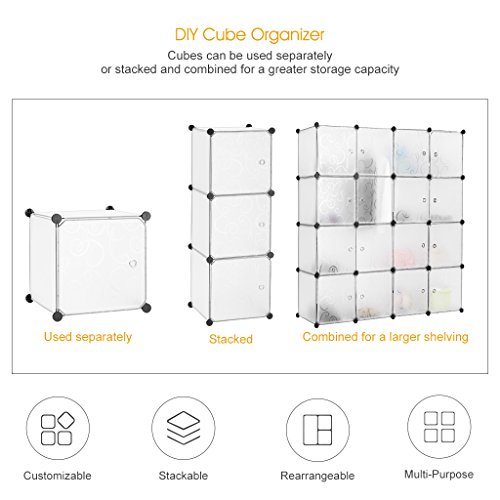 DIY Cube Organizer

Cubes can be used separately or stacked and combined for a greater storage capacity

Used separately

Stacked

Combined for a larger shelving

Customizable

Stackable

Rearrangeable

Multi-Purpose